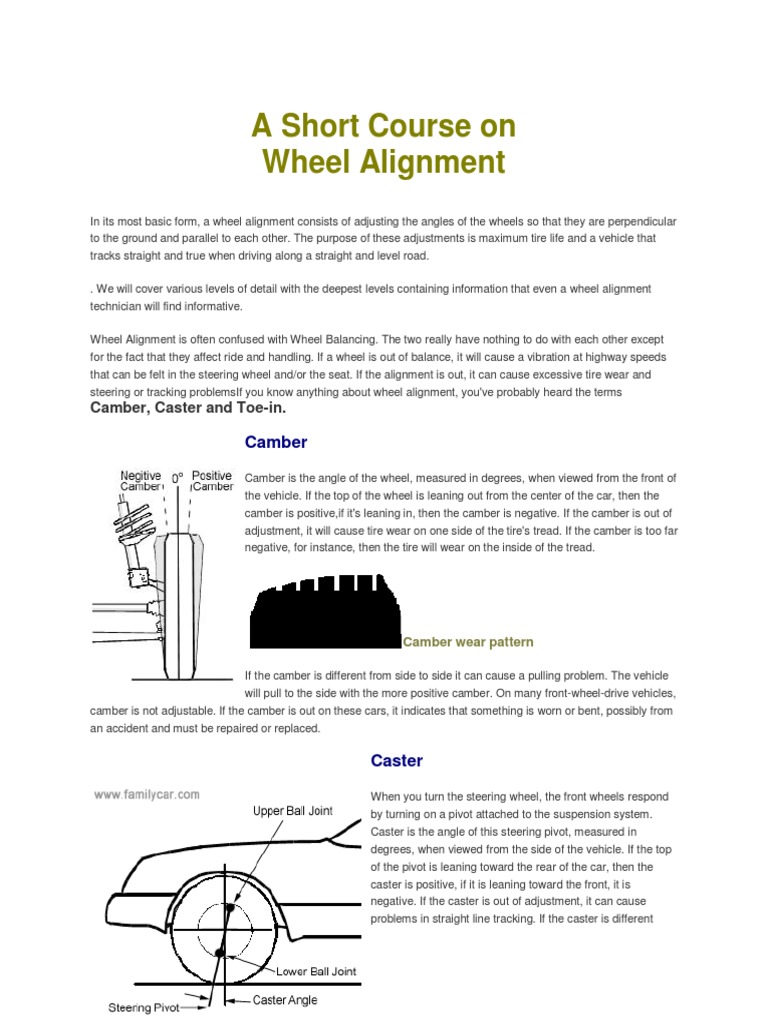 A Short Course on
Wheel Alignment

In its most basic form, a wheel alignment consists of adjusting the angles of the wheels so that they are perpendicular to the ground and parallel to each other. The purpose of these adjustments is maximum tire life and a vehicle that tracks straight and true when driving along a straight and level road.

. We will cover various levels of detail with the deepest levels containing information that even a wheel alignment technician will find informative.

Wheel Alignment is often confused with Wheel Balancing. The two really have nothing to do with each other except for the fact that they affect ride and handling. If a wheel is out of balance, it will cause a vibration at highway speeds that can be felt in the steering wheel and/or the seat. If the alignment is out, it can cause excessive tire wear and steering or tracking problemsIf you know anything about wheel alignment, you've probably heard the terms
Camber, Caster and Toe-in.

Camber

Negitive Camber 0° Positive Camber

Camber is the angle of the wheel, measured in degrees, when viewed from the front of the vehicle. If the top of the wheel is leaning out from the center of the car, then the camber is positive,if it's leaning in, then the camber is negative. If the camber is out of adjustment, it will cause tire wear on one side of the tire's tread. If the camber is too far negative, for instance, then the tire will wear on the inside of the tread.

Camber wear pattern

If the camber is different from side to side it can cause a pulling problem. The vehicle will pull to the side with the more positive camber. On many front-wheel-drive vehicles, camber is not adjustable. If the camber is out on these cars, it indicates that something is worn or bent, possibly from an accident and must be repaired or replaced.

Caster

www.familycar.com

Upper Ball Joint

Lower Ball Joint

Steering Pivot

Caster Angle

When you turn the steering wheel, the front wheels respond by turning on a pivot attached to the suspension system. Caster is the angle of this steering pivot, measured in degrees, when viewed from the side of the vehicle. If the top of the pivot is leaning toward the rear of the car, then the caster is positive, if it is leaning toward the front, it is negative. If the caster is out of adjustment, it can cause problems in straight line tracking. If the caster is different